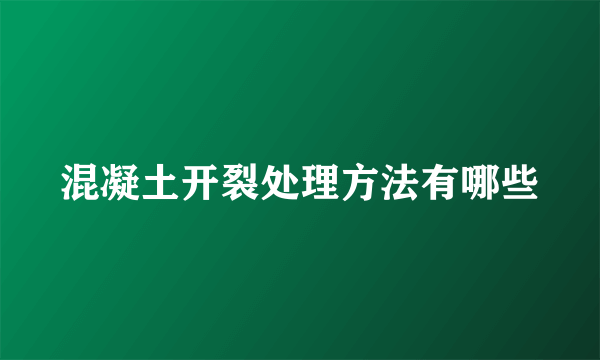 混凝土开裂处理方法有哪些